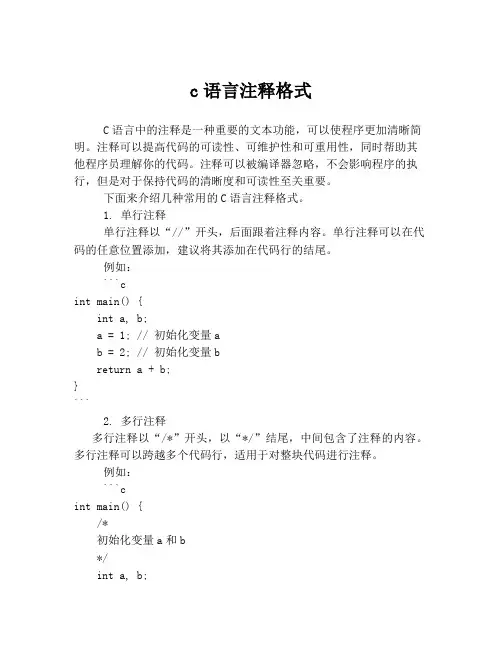 c 语言注释格式

C 语言中的注释是一种重要的文本功能，可以使程序更加清晰简明。注释可以提高代码的可读性、可维护性和可重用性，同时帮助其他程序员理解你的代码。注释可以被编译器忽略，不会影响程序的执行，但是对于保持代码的清晰度和可读性至关重要。

下面来介绍几种常用的 C 语言注释格式。

1. 单行注释

单行注释以“//”开头，后面跟着注释内容。单行注释可以在代码的任意位置添加，建议将其添加在代码行的结尾。

例如：

```c
int main() {
    int a, b;
    a = 1; // 初始化变量 a
    b = 2; // 初始化变量 b
    return a + b;
}
```

2. 多行注释

多行注释以“/*”开头，以“*/”结尾，中间包含了注释的内容。多行注释可以跨越多个代码行，适用于对整块代码进行注释。

例如：

```c
int main() {
    /*
    初始化变量 a 和 b
    */
    int a, b;